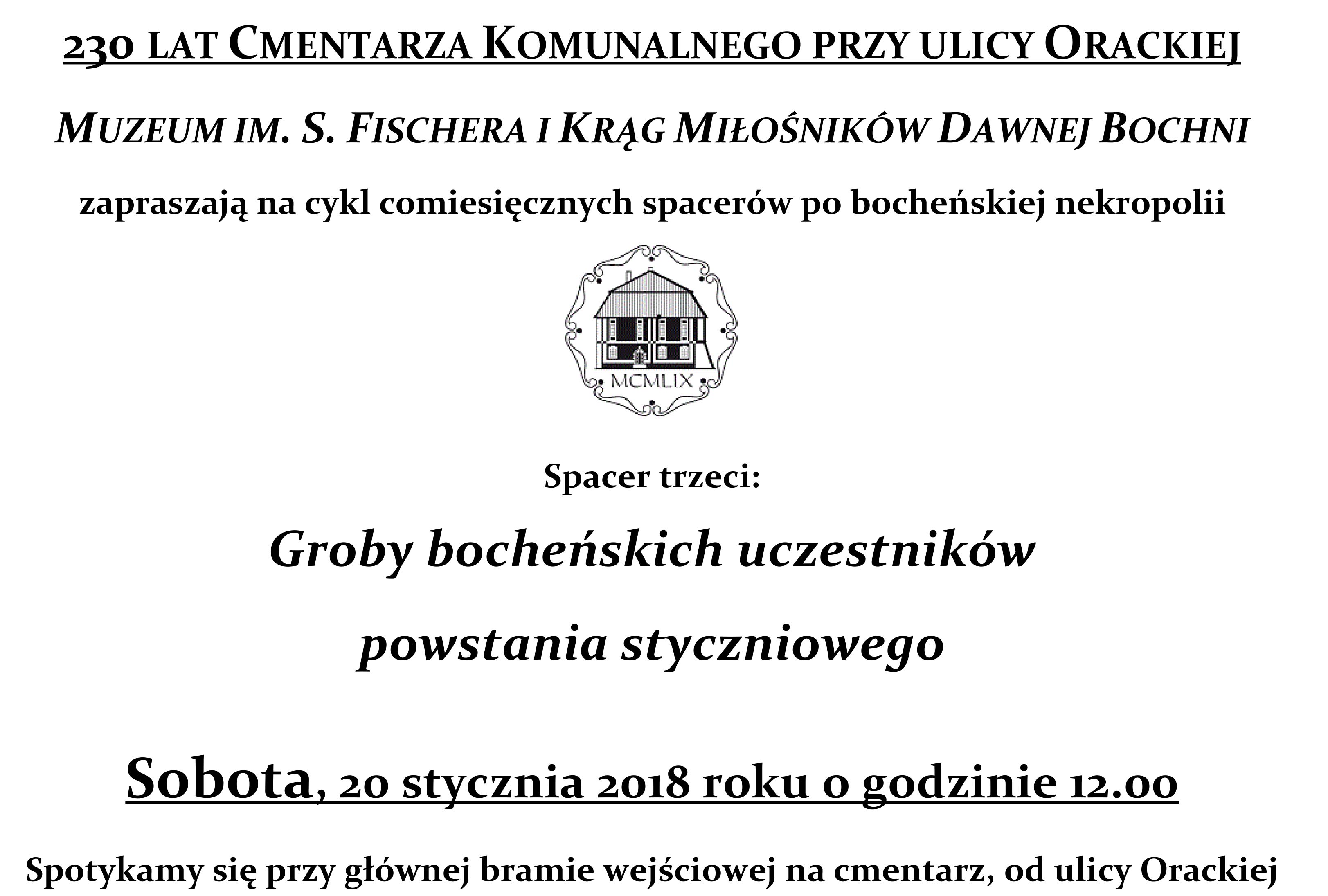 230 LAT CMENTARZA KOMUNALNEGO PRZY ULICY ORACKIEJ

MUZEUM IM. S. FISCHERA I KRĄG MIŁOŚNIKÓW DAWNEJ BOCHNI

zapraszają na cykl comiesięcznych spacerów po bocheńskiej nekropolii

MCMLIX

Spacer trzeci:

Groby bocheńskich uczestników powstania styczniowego

Sobota, 20 stycznia 2018 roku o godzinie 12.00

Spotykamy się przy głównej bramie wejściowej na cmentarz, od ulicy Orackiej